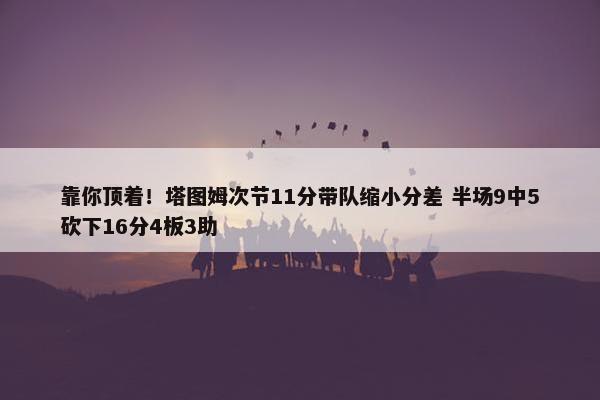 靠你顶着！塔图姆次节11分带队缩小分差 半场9中5砍下16分4板3助